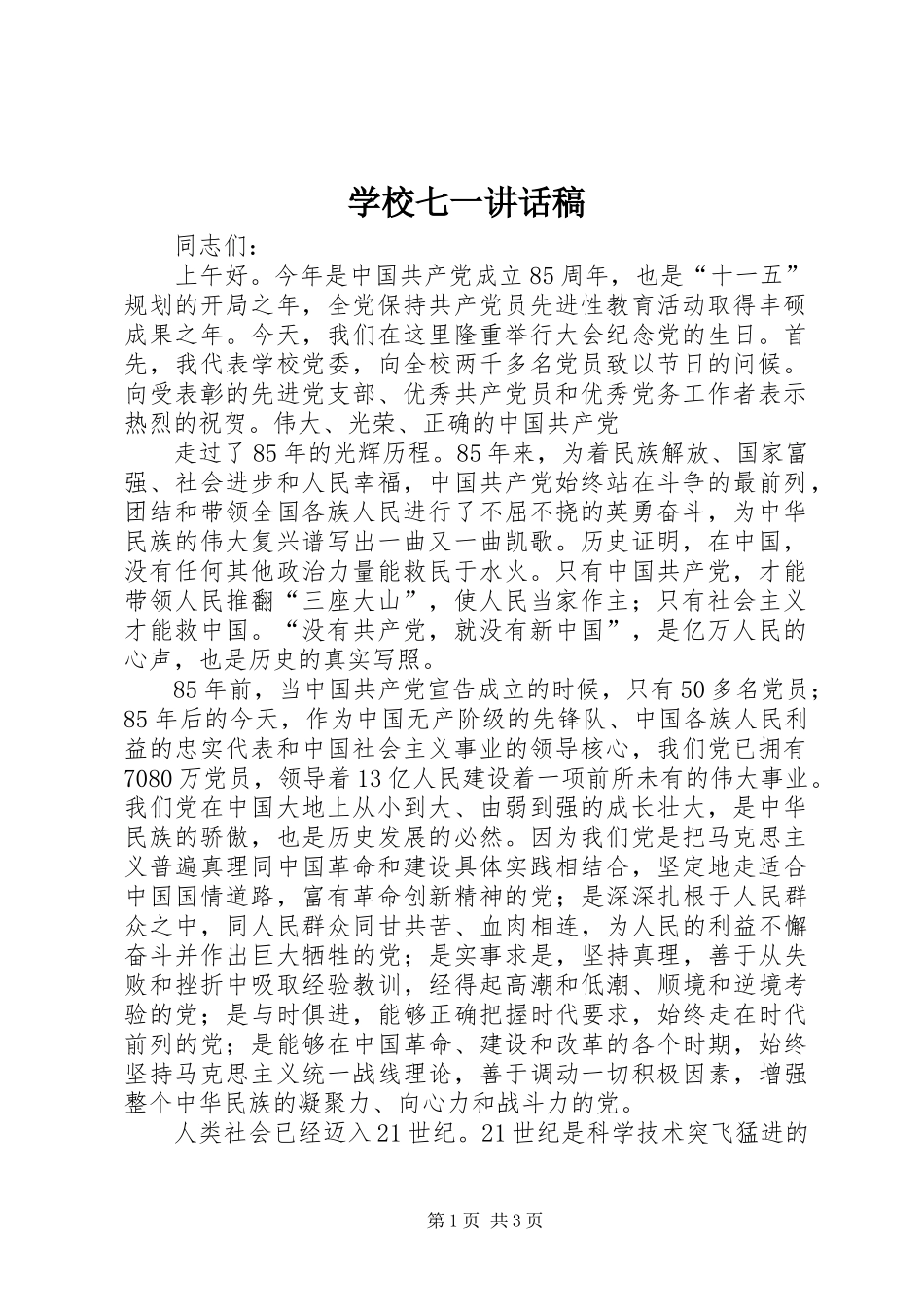 学校七一讲话稿

同志们：

上午好。今年是中国共产党成立85周年，也是“十一五”规划的开局之年，全党保持共产党员先进性教育活动取得丰硕成果之年。今天，我们在这里隆重举行大会纪念党的生日。首先，我代表学校党委，向全校两千多名党员致以节日的问候。向受表彰的先进党支部、优秀共产党员和优秀党务工作者表示热烈的祝贺。伟大、光荣、正确的中国共产党

走过了85年的光辉历程。85年来，为着民族解放、国家富强、社会进步和人民幸福，中国共产党始终站在斗争的最前列，团结和带领全国各族人民进行了不屈不挠的英勇奋斗，为中华民族的伟大复兴谱写出一曲又一曲凯歌。历史证明，在中国，没有任何其他政治力量能救民于水火。只有中国共产党，才能带领人民推翻“三座大山”，使人民当家作主；只有社会主义才能救中国。“没有共产党，就没有新中国”，是亿万人民的心声，也是历史的真实写照。

85年前，当中国共产党宣告成立的时候，只有50多名党员；85年后的今天，作为中国无产阶级的先锋队、中国各族人民利益的忠实代表和中国社会主义事业的领导核心，我们党已拥有7080万党员，领导着13亿人民建设着一项前所未有的伟大事业。我们党在中国大地上从小到大、由弱到强的成长壮大，是中华民族的骄傲，也是历史发展的必然。因为我们党是把马克思主义普遍真理同中国革命和建设具体实践相结合，坚定地走适合中国国情道路，富有革命创新精神的党；是深深扎根于人民群众之中，同人民群众同甘共苦、血肉相连，为人民的利益不懈奋斗并作出巨大牺牲的党；是实事求是，坚持真理，善于从失败和挫折中吸取经验教训，经得起高潮和低潮、顺境和逆境考验的党；是与时俱进，能够正确把握时代要求，始终走在时代前列的党；是能够在中国革命、建设和改革的各个时期，始终坚持马克思主义统一战线理论，善于调动一切积极因素，增强整个中华民族的凝聚力、向心力和战斗力的党。

人类社会已经迈入21世纪。21世纪是科学技术突飞猛进的

第1页 共3页